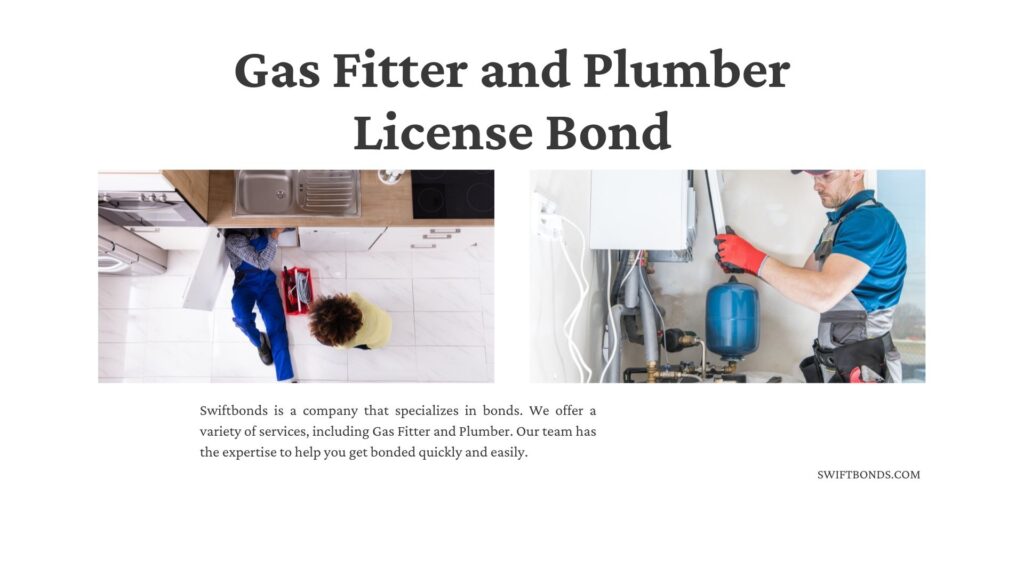 Gas Fitter and Plumber License Bond

Swiftbonds is a company that specializes in bonds. We offer a variety of services, including Gas Fitter and Plumber. Our team has the expertise to help you get bonded quickly and easily.

SWIFTBONDS.COM